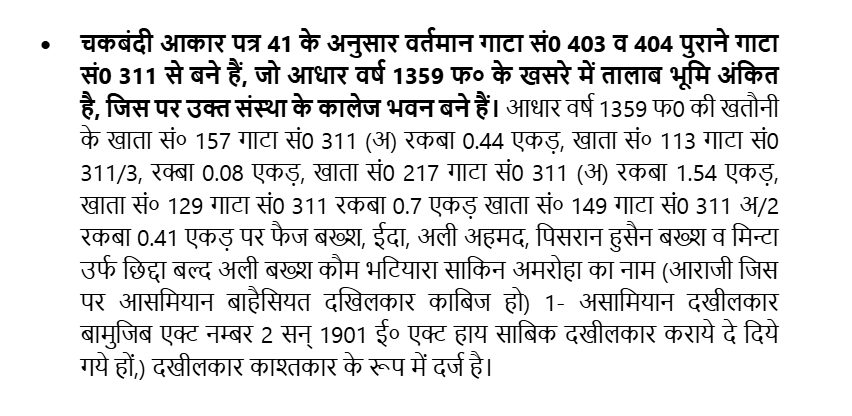 • चकबंदी आकार पत्र 41 के अनुसार वर्तमान गाटा सं0 403 व 404 पुराने गाटा सं0 311 से बने हैं, जो आधार वर्ष 1359 फ० के खसरे में तालाब भूमि अंकित है, जिस पर उक्त संस्था के कालेज भवन बने हैं। आधार वर्ष 1359 फ0 की खतौनी के खाता सं० 157 गाटा सं0 311 (अ) रकबा 0.44 एकड़, खाता सं० 113 गाटा सं0 311/3, रक्बा 0.08 एकड़, खाता सं0 217 गाटा सं0 311 (अ) रकबा 1.54 एकड़, खाता सं० 129 गाटा सं0 311 रकबा 0.7 एकड़ खाता सं० 149 गाटा सं0 311 अ/2 रकबा 0.41 एकड़ पर फैज बख्श, ईदा, अली अहमद, पिसरान हुसैन बख्श व मिन्टा उर्फ छिद्दा बल्द अली बख्श कौम भटियारा साकिन अमरोहा का नाम (आराजी जिस पर आसमियान बाहैसियत दखिलकार काबिज हो) 1- असामियान दखीलकार बामुजिब एक्ट नम्बर 2 सन् 1901 ई० एक्ट हाय साबिक दखीलकार कराये दे दिये गये हों,) दखीलकार काश्तकार के रूप में दर्ज है।